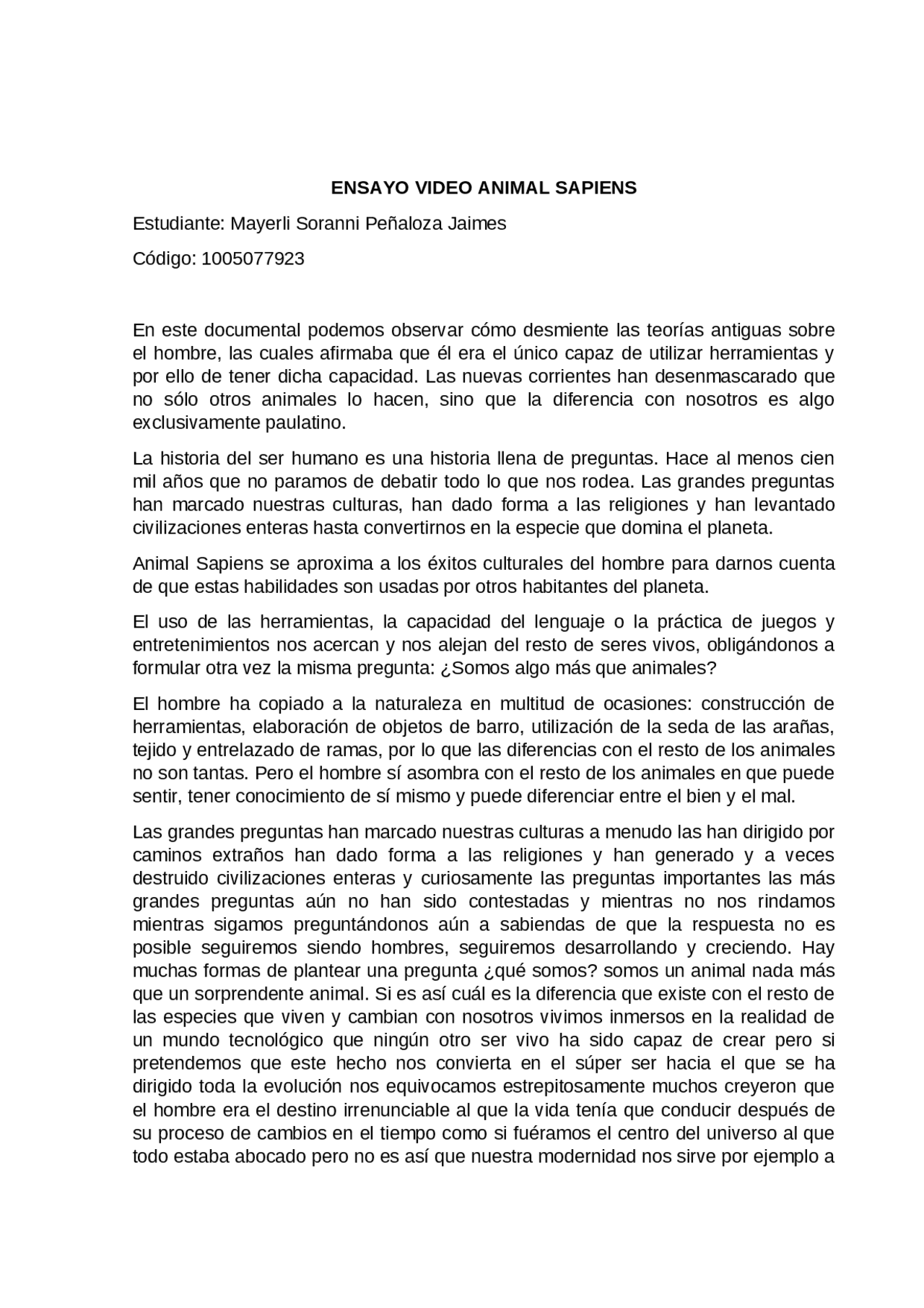 ENSAYO VIDEO ANIMAL SAPIENS

Estudiante: Mayerli Soranni Peñaloza Jaimes

Código: 1005077923

En este documental podemos observar cómo desmiente las teorías antiguas sobre el hombre, las cuales afirmaba que él era el único capaz de utilizar herramientas y por ello de tener dicha capacidad. Las nuevas corrientes han desenmascarado que no sólo otros animales lo hacen, sino que la diferencia con nosotros es algo exclusivamente paulatino.

La historia del ser humano es una historia llena de preguntas. Hace al menos cien mil años que no paramos de debatir todo lo que nos rodea. Las grandes preguntas han marcado nuestras culturas, han dado forma a las religiones y han levantado civilizaciones enteras hasta convertirnos en la especie que domina el planeta.

Animal Sapiens se aproxima a los éxitos culturales del hombre para darnos cuenta de que estas habilidades son usadas por otros habitantes del planeta.

El uso de las herramientas, la capacidad del lenguaje o la práctica de juegos y entretenimientos nos acercan y nos alejan del resto de seres vivos, obligándonos a formular otra vez la misma pregunta: ¿Somos algo más que animales?

El hombre ha copiado a la naturaleza en multitud de ocasiones: construcción de herramientas, elaboración de objetos de barro, utilización de la seda de las arañas, tejido y entrelazado de ramas, por lo que las diferencias con el resto de los animales no son tantas. Pero el hombre sí asombra con el resto de los animales en que puede sentir, tener conocimiento de sí mismo y puede diferenciar entre el bien y el mal.

Las grandes preguntas han marcado nuestras culturas a menudo las han dirigido por caminos extraños han dado forma a las religiones y han generado y a veces destruido civilizaciones enteras y curiosamente las preguntas importantes las más grandes preguntas aún no han sido contestadas y mientras no nos rindamos mientras sigamos preguntándonos aún a sabiendas de que la respuesta no es posible seguiremos siendo hombres, seguiremos desarrollando y creciendo. Hay muchas formas de plantear una pregunta ¿qué somos? somos un animal nada más que un sorprendente animal. Si es así cuál es la diferencia que existe con el resto de las especies que viven y cambian con nosotros vivimos inmersos en la realidad de un mundo tecnológico que ningún otro ser vivo ha sido capaz de crear pero si pretendemos que este hecho nos convierta en el súper ser hacia el que se ha dirigido toda la evolución nos equivocamos estrepitosamente muchos creyeron que el hombre era el destino irrenunciable al que la vida tenía que conducir después de su proceso de cambios en el tiempo como si fuéramos el centro del universo al que todo estaba abocado pero no es así que nuestra modernidad nos sirve por ejemplo a